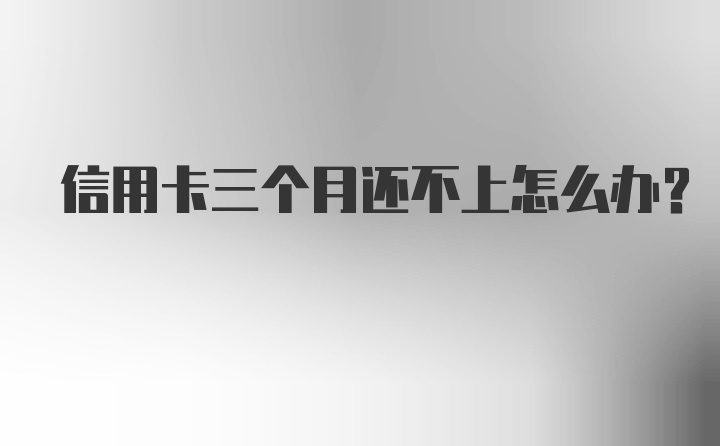 信用卡三个月还不上怎么办?